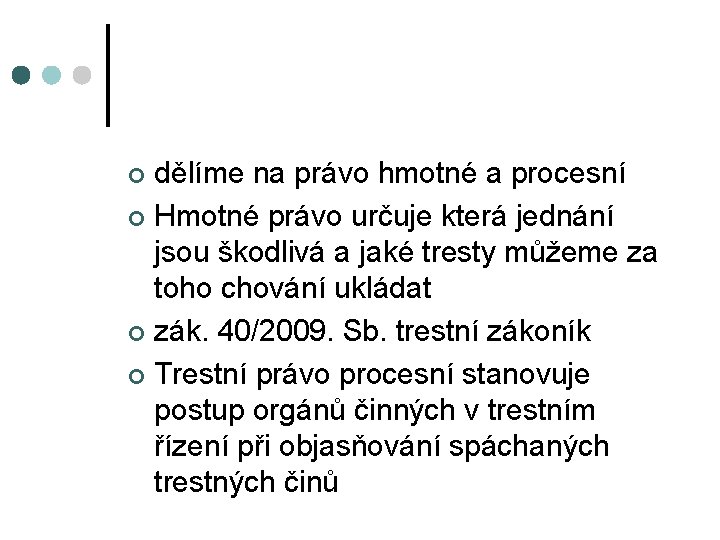 • dělíme na právo hmotné a procesní
• Hmotné právo určuje která jednání jsou škodlivá a jaké tresty můžeme za toho chování ukládat
• zák. 40/2009. Sb. trestní zákoník
• Trestní právo procesní stanovuje postup orgánů činných v trestním řízení při objasňování spáchaných trestných činů